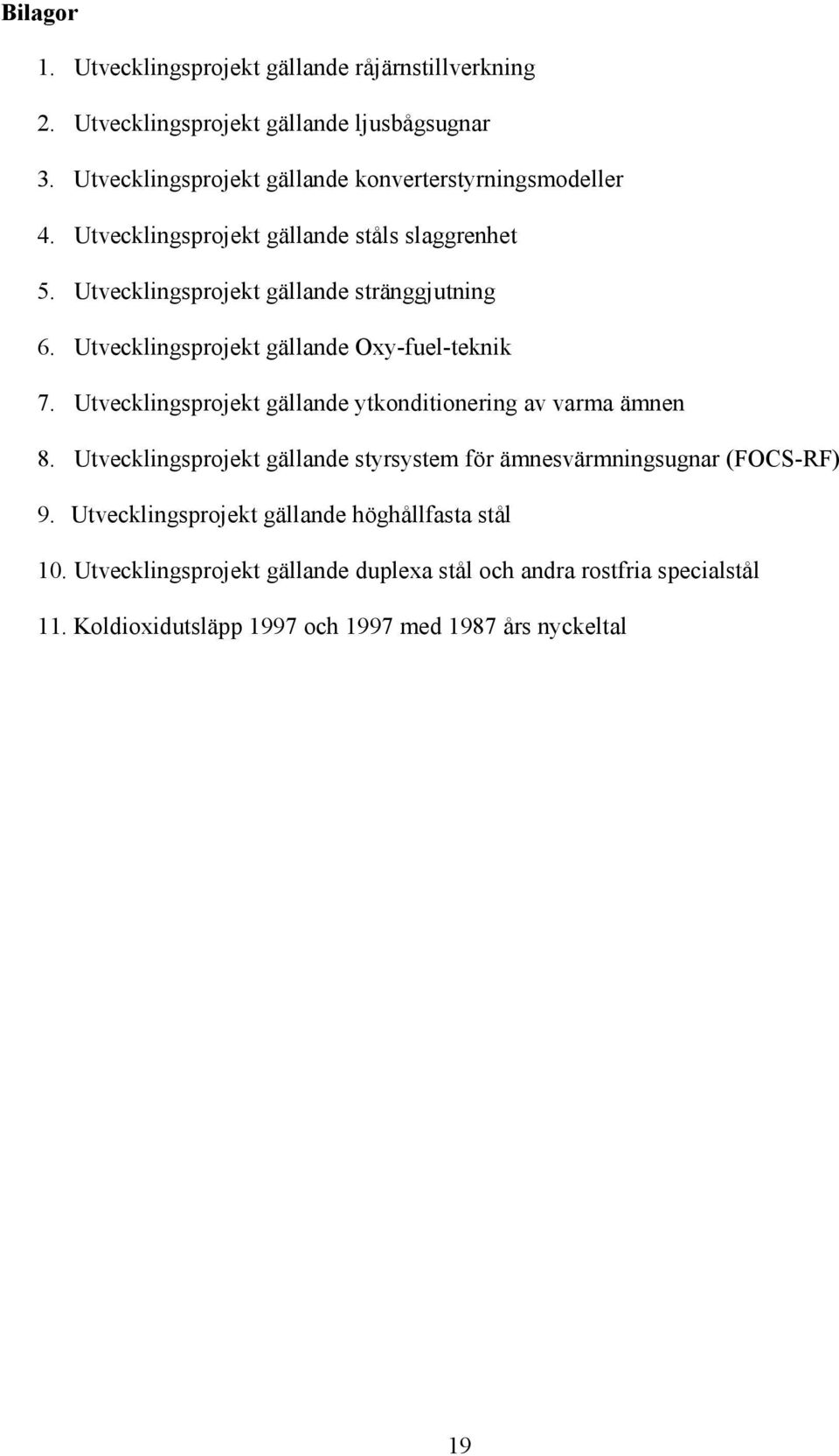 Bilagor

1. Utvecklingsprojekt gällande råjärnstillverkning
2. Utvecklingsprojekt gällande ljusbågsugnar
3. Utvecklingsprojekt gällande konverterstyrningsmodeller
4. Utvecklingsprojekt gällande ståls slaggrenhet
5. Utvecklingsprojekt gällande stränggjutning
6. Utvecklingsprojekt gällande Oxy-fuel-teknik
7. Utvecklingsprojekt gällande ytkonditionering av varma ämnen
8. Utvecklingsprojekt gällande styrsystem för ämnesvärmningsugnar (FOCS-RF)
9. Utvecklingsprojekt gällande höghållfasta stål
10. Utvecklingsprojekt gällande duplexa stål och andra rostfria specialstål
11. Koldioxidutsläpp 1997 och 1997 med 1987 års nyckeltal

19